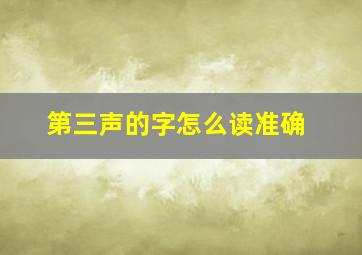 第三声的字怎么读准确